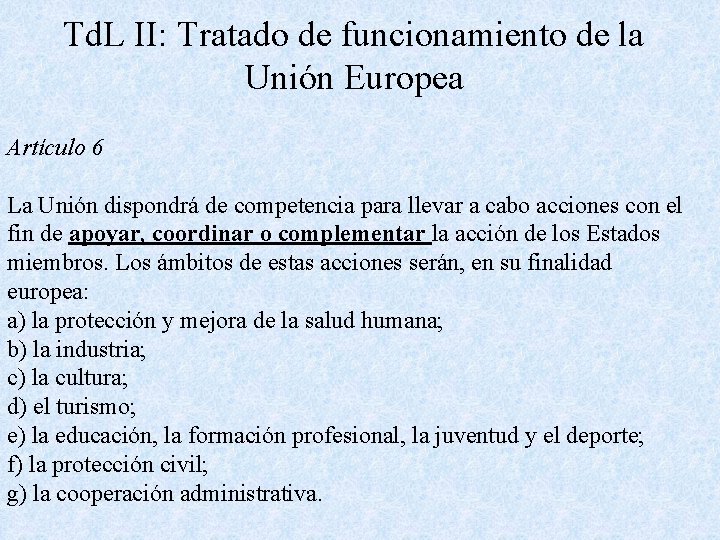 TdL II: Tratado de funcionamiento de la Unión Europea

Artículo 6

La Unión dispondrá de competencia para llevar a cabo acciones con el fin de apoyar, coordinar o complementar la acción de los Estados miembros. Los ámbitos de estas acciones serán, en su finalidad europea:
a) la protección y mejora de la salud humana;
b) la industria;
c) la cultura;
d) el turismo;
e) la educación, la formación profesional, la juventud y el deporte;
f) la protección civil;
g) la cooperación administrativa.